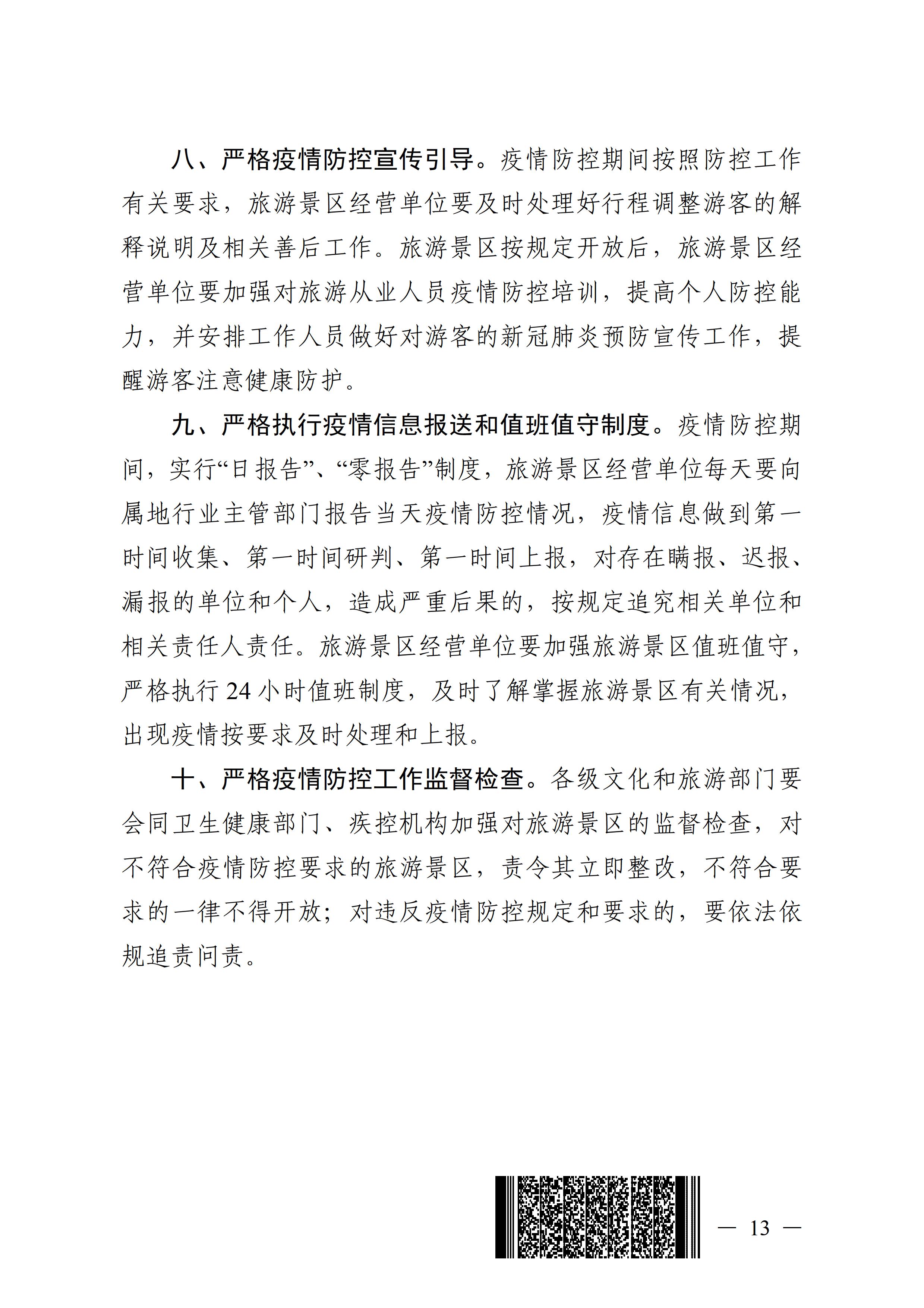 八、严格疫情防控宣传引导。疫情防控期间按照防控工作有关要求，旅游景区经营单位要及时处理好行程调整游客的解释说明及相关善后工作。旅游景区按规定开放后，旅游景区经营单位要加强对旅游从业人员疫情防控培训，提高个人防控能力，并安排工作人员做好对游客的新冠肺炎预防宣传工作，提醒游客注意健康防护。

九、严格执行疫情信息报送和值班值守制度。疫情防控期间，实行“日报告”、“零报告”制度，旅游景区经营单位每天要向属地行业主管部门报告当天疫情防控情况，疫情信息做到第一时间收集、第一时间研判、第一时间上报，对存在瞒报、迟报、漏报的单位和个人，造成严重后果的，按规定追究相关单位和相关责任人责任。旅游景区经营单位要加强旅游景区值班值守，严格执行 24 小时值班制度，及时了解掌握旅游景区有关情况，出现疫情按要求及时处理和上报。

十、严格疫情防控工作监督检查。各级文化和旅游部门要会同卫生健康部门、疾控机构加强对旅游景区的监督检查，对不符合疫情防控要求的旅游景区，责令其立即整改，不符合要求的一律不得开放；对违反疫情防控规定和要求的，要依法依规追责问责。

— 13 —